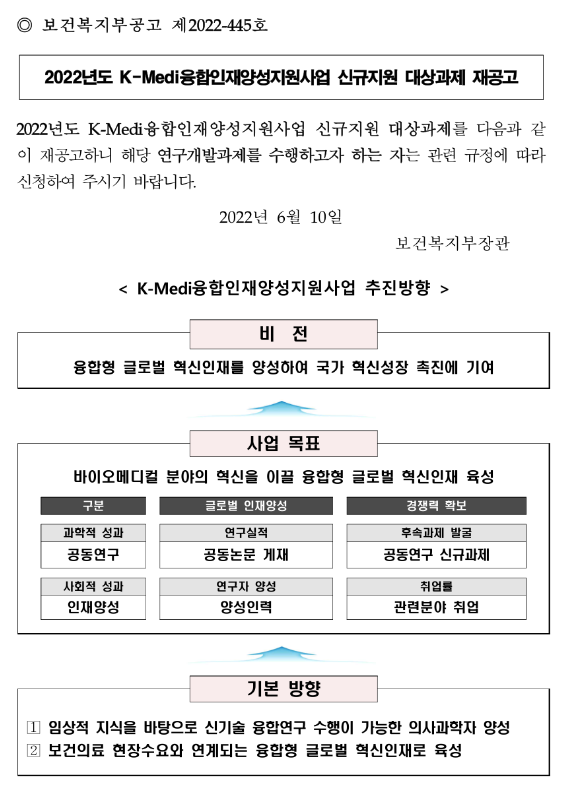 ◎ 보건복지부공고 제2022-445호

2022년도 K-Medi융합인재양성지원사업 신규지원 대상과제 재공고

2022년도 K-Medi융합인재양성지원사업 신규지원 대상과제를 다음과 같이 재공고하니 해당 연구개발과제를 수행하고자 하는 자는 관련 규정에 따라 신청하여 주시기 바랍니다.

2022년 6월 10일

보건복지부장관

< K-Medi융합인재양성지원사업 추진방향 >

비 전

융합형 글로벌 혁신인재를 양성하여 국가 혁신성장 촉진에 기여

사업 목표

바이오메디컬 분야의 혁신을 이끌 융합형 글로벌 혁신인재 육성

| 구분 | 글로벌 인재양성 | 경쟁력 확보 |
|---|---|---|
| 과학적 성과 | 연구실적 | 후속과제 발굴 |
| 공동연구 | 공동논문 게재 | 공동연구 신규과제 |
| 사회적 성과 | 연구자 양성 | 취업률 |
| 인재양성 | 양성인력 | 관련분야 취업 |

기본 방향

1 임상적 지식을 바탕으로 신기술 융합연구 수행이 가능한 의사과학자 양성
2 보건의료 현장수요와 연계되는 융합형 글로벌 혁신인재로 육성